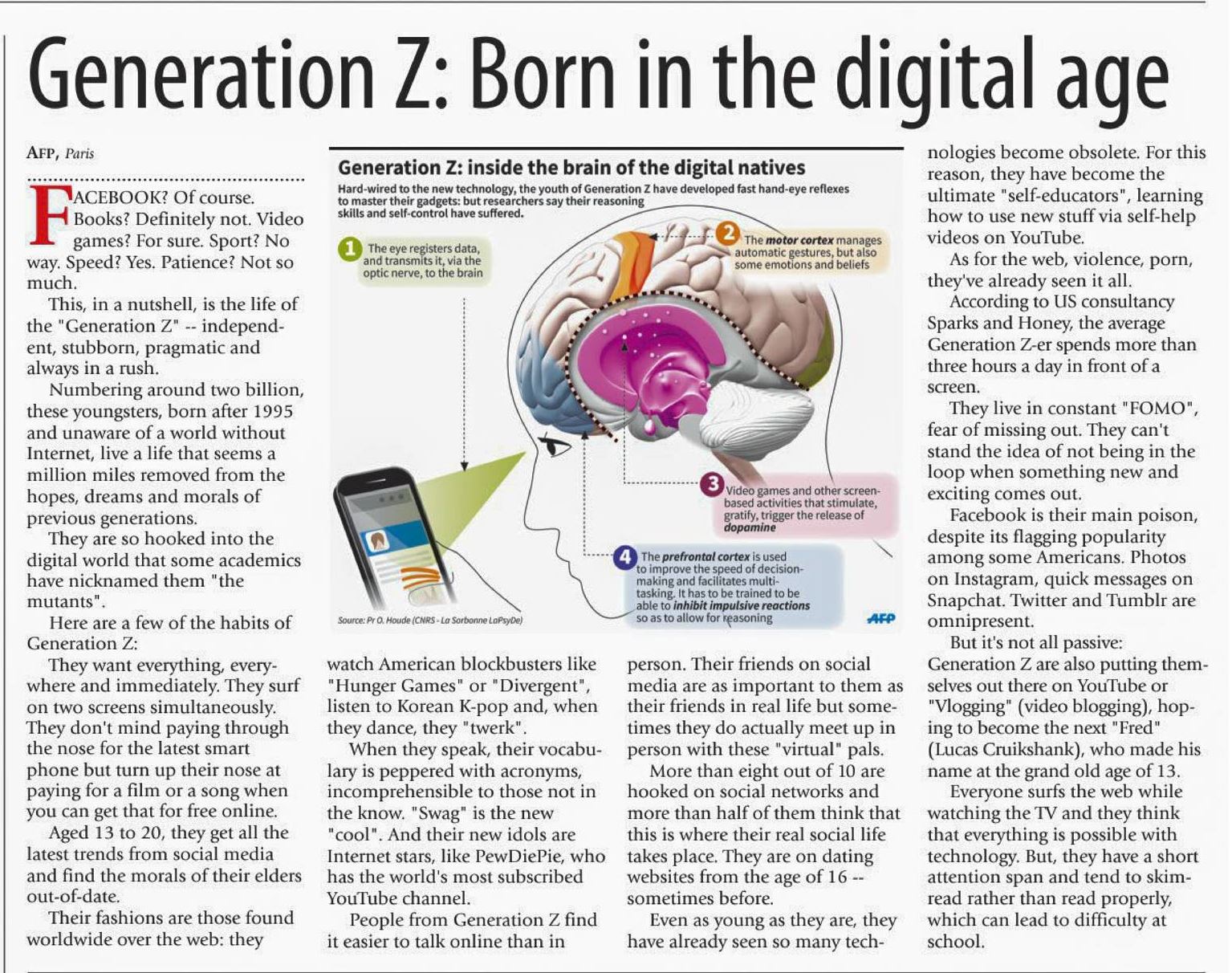 Generation Z: Born in the digital age

AFP, Paris

FACEBOOK? Of course. Books? Definitely not. Video games? For sure. Sport? No way. Speed? Yes. Patience? Not so much.

This, in a nutshell, is the life of the "Generation Z" -- independent, stubborn, pragmatic and always in a rush.

Numbering around two billion, these youngsters, born after 1995 and unaware of a world without Internet, live a life that seems a million miles removed from the hopes, dreams and morals of previous generations.

They are so hooked into the digital world that some academics have nicknamed them "the mutants".

Here are a few of the habits of Generation Z:

They want everything, everywhere and immediately. They surf on two screens simultaneously. They don't mind paying through the nose for the latest smart phone but turn up their nose at paying for a film or a song when you can get that for free online.

Aged 13 to 20, they get all the latest trends from social media and find the morals of their elders out-of-date.

Their fashions are those found worldwide over the web: they watch American blockbusters like "Hunger Games" or "Divergent", listen to Korean K-pop and, when they dance, they "twerk".

When they speak, their vocabulary is peppered with acronyms, incomprehensible to those not in the know. "Swag" is the new "cool". And their new idols are Internet stars, like PewDiePie, who has the world's most subscribed YouTube channel.

People from Generation Z find it easier to talk online than in person. Their friends on social media are as important to them as their friends in real life but sometimes they do actually meet up in person with these "virtual" pals.

More than eight out of 10 are hooked on social networks and more than half of them think that this is where their real social life takes place. They are on dating websites from the age of 16 -- sometimes before.

Even as young as they are, they have already seen so many technologies become obsolete. For this reason, they have become the ultimate "self-educators", learning how to use new stuff via self-help videos on YouTube.

As for the web, violence, porn, they've already seen it all.

According to US consultancy Sparks and Honey, the average Generation Z-er spends more than three hours a day in front of a screen.

They live in constant "FOMO", fear of missing out. They can't stand the idea of not being in the loop when something new and exciting comes out.

Facebook is their main poison, despite its flagging popularity among some Americans. Photos on Instagram, quick messages on Snapchat. Twitter and Tumblr are omnipresent.

But it's not all passive: Generation Z are also putting themselves out there on YouTube or "Vlogging" (video blogging), hoping to become the next "Fred" (Lucas Cruikshank), who made his name at the grand old age of 13.

Everyone surfs the web while watching the TV and they think that everything is possible with technology. But, they have a short attention span and tend to skim-read rather than read properly, which can lead to difficulty at school.

Generation Z: inside the brain of the digital natives

Hard-wired to the new technology, the youth of Generation Z have developed fast hand-eye reflexes to master their gadgets: but researchers say their reasoning skills and self-control have suffered.

1 The eye registers data, and transmits it, via the optic nerve, to the brain

2 The motor cortex manages automatic gestures, but also some emotions and beliefs

3 Video games and other screen-based activities that stimulate, gratify, trigger the release of dopamine

4 The prefrontal cortex is used to improve the speed of decision-making and facilitates multi-tasking. It has to be trained to be able to inhibit impulsive reactions so as to allow for reasoning

Source: Pr O. Houde (CNRS - La Sorbonne LaPsyDe)

AFP